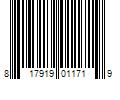 8 17919 01171 9